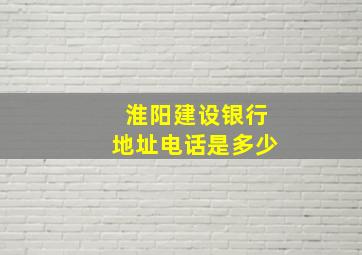 淮阳建设银行
地址电话是多少